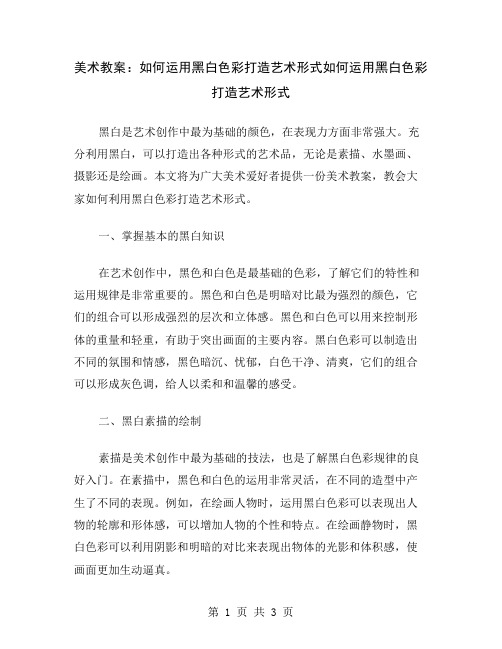 美术教案：如何运用黑白色彩打造艺术形式如何运用黑白色彩打造艺术形式

黑白是艺术创作中最为基础的颜色，在表现力方面非常强大。充分利用黑白，可以打造出各种形式的艺术品，无论是素描、水墨画、摄影还是绘画。本文将为广大美术爱好者提供一份美术教案，教会大家如何利用黑白色彩打造艺术形式。

一、掌握基本的黑白知识

在艺术创作中，黑色和白色是最基础的色彩，了解它们的特性和运用规律是非常重要的。黑色和白色是明暗对比最为强烈的颜色，它们的组合可以形成强烈的层次和立体感。黑色和白色可以用来控制形体的重量和轻重，有助于突出画面的主要内容。黑白色彩可以制造出不同的氛围和情感，黑色暗沉、忧郁，白色干净、清爽，它们的组合可以形成灰色调，给人以柔和和温馨的感受。

二、黑白素描的绘制

素描是美术创作中最为基础的技法，也是了解黑白色彩规律的良好入门。在素描中，黑色和白色的运用非常灵活，在不同的造型中产生了不同的表现。例如，在绘画人物时，运用黑白色彩可以表现出人物的轮廓和形体感，可以增加人物的个性和特点。在绘画静物时，黑白色彩可以利用阴影和明暗的对比来表现出物体的光影和体积感，使画面更加生动逼真。

第 1 页 共 3 页